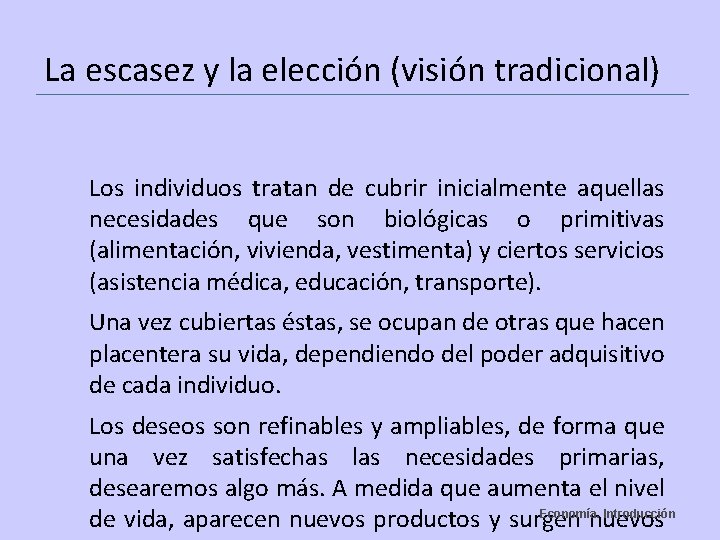 La escasez y la elección (visión tradicional)

Los individuos tratan de cubrir inicialmente aquellas necesidades que son biológicas o primitivas (alimentación, vivienda, vestimenta) y ciertos servicios (asistencia médica, educación, transporte).

Una vez cubiertas éstas, se ocupan de otras que hacen placentera su vida, dependiendo del poder adquisitivo de cada individuo.

Los deseos son refinables y ampliables, de forma que una vez satisfechas las necesidades primarias, desearemos algo más. A medida que aumenta el nivel de vida, aparecen nuevos productos y surgen nuevos

Economía. Introducción